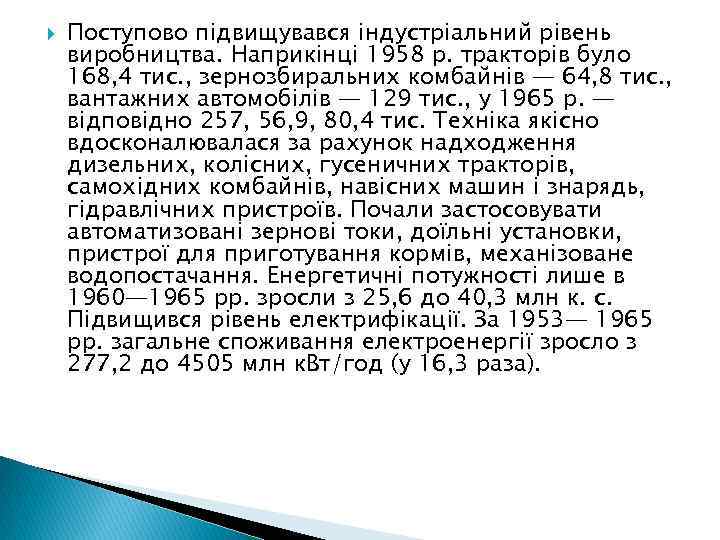 Поступово підвищувався індустріальний рівень виробництва. Наприкінці 1958 р. тракторів було 168,4 тис., зернозбиральних комбайнів — 64,8 тис., вантажних автомобілів — 129 тис., у 1965 р. — відповідно 257, 56,9, 80,4 тис. Техніка якісно вдосконалювалася за рахунок надходження дизельних, колісних, гусеничних тракторів, самохідних комбайнів, навісних машин і знарядь, гідравлічних пристроїв. Почали застосовувати автоматизовані зернові токи, доїльні установки, пристрої для приготування кормів, механізоване водопостачання. Енергетичні потужності лише в 1960—1965 рр. зросли з 25,6 до 40,3 млн к. с. Підвищився рівень електрифікації. За 1953— 1965 рр. загальне споживання електроенергії зросло з 277,2 до 4505 млн кВт/год (у 16,3 раза).